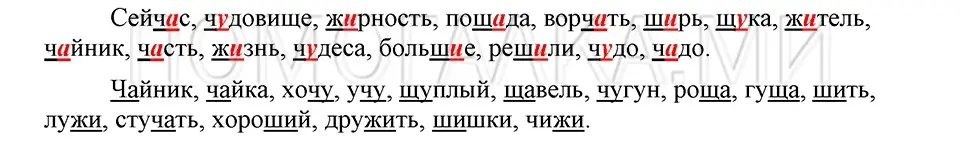 Сейчас, чудовище, жирность, пощада, ворчать, ширь, щука, житель, чайник, часть, жизнь, чудеса, большие, решили, чудо, чадо.

Чайник, чайка, хочу, учу, щуплый, щавель, чугун, роща, гуща, шить, лужи, стучать, хороший, дружить, шишки, чижи.